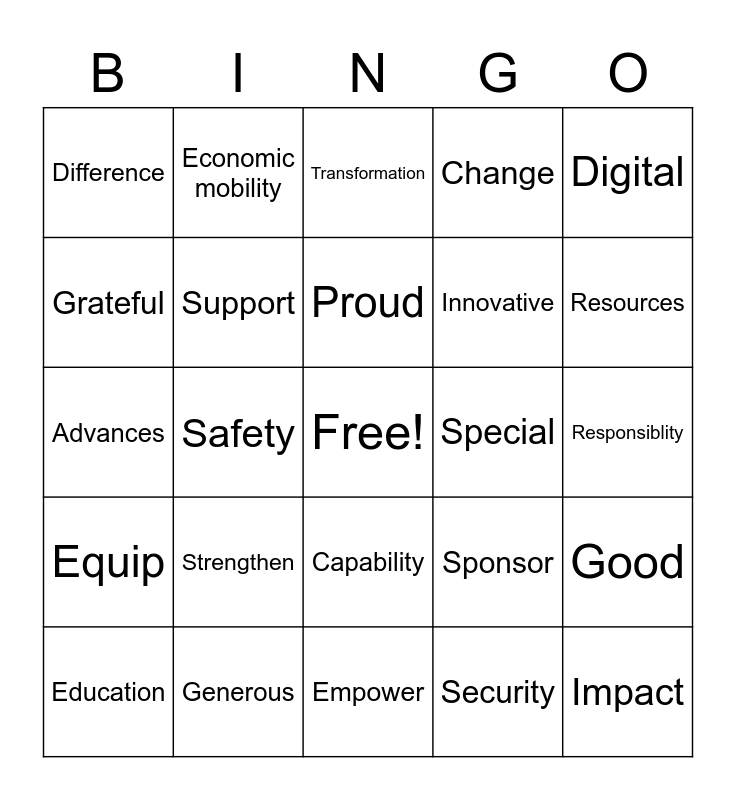 | B | I | N | G | O |
|---|---|---|---|---|
| Difference | Economic mobility | Transformation | Change | Digital |
| Grateful | Support | Proud | Innovative | Resources |
| Advances | Safety | Free! | Special | Responsiblity |
| Equip | Strengthen | Capability | Sponsor | Good |
| Education | Generous | Empower | Security | Impact |